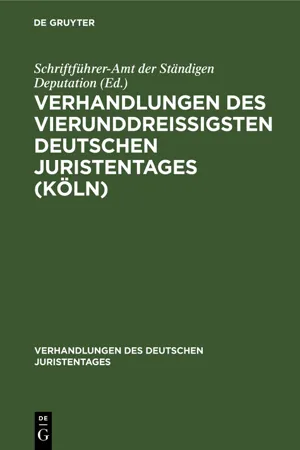 DE GRUYTER

Schriftführer-Amt der Ständigen Deputation (Ed.)

VERHANDLUNGEN DES VIERUNDDREISSIGSTEN DEUTSCHEN JURISTENTAGES (KÖLN)

VERHANDLUNGEN DES DEUTSCHEN JURISTENTAGES

DE
G